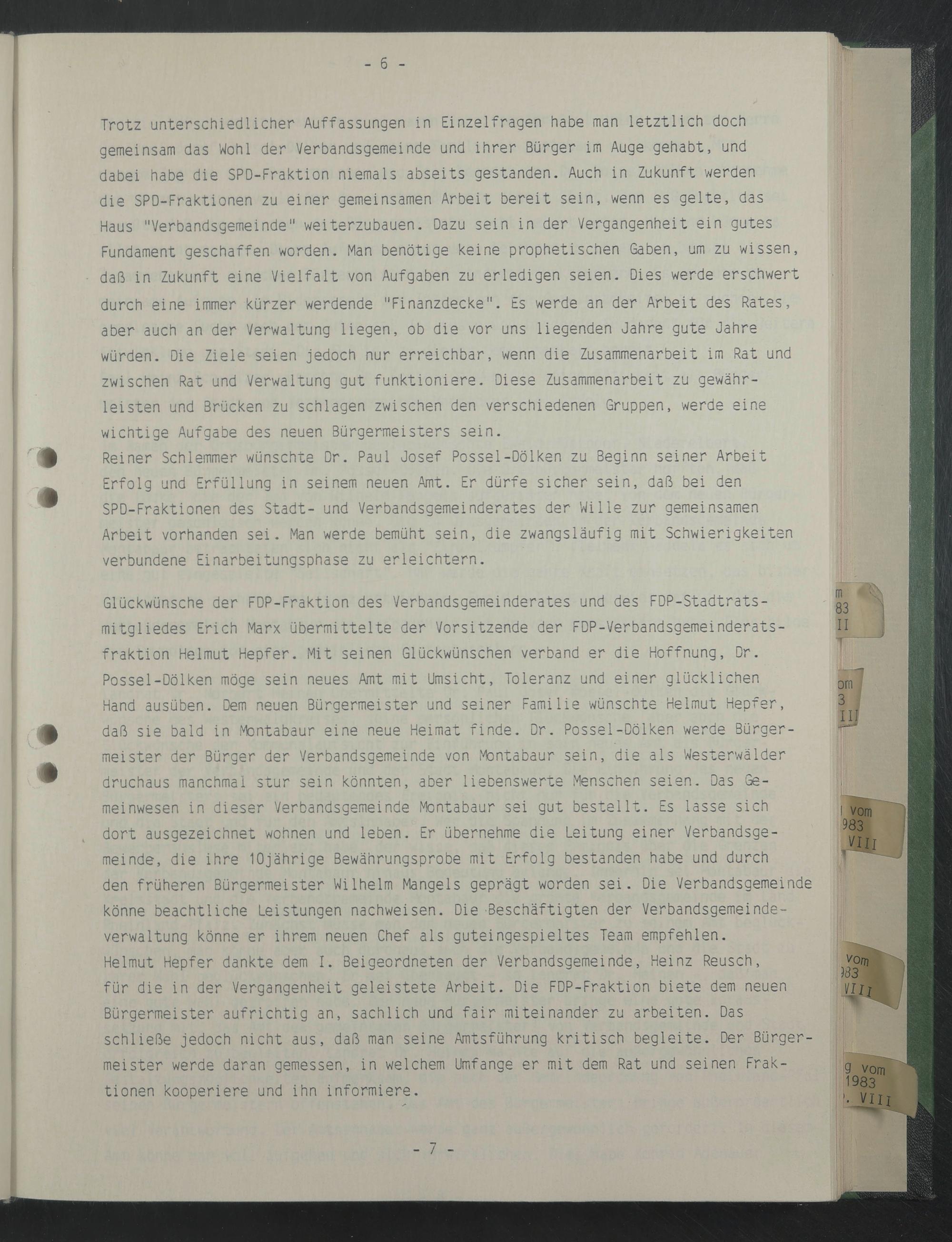 - 6 -

Trotz unterschiedlicher Auffassungen in Einzelfragen habe man letztlich doch gemeinsam das Wohl der Verbandsgemeinde und ihrer Bürger im Auge gehabt, und dabei habe die SPD-Fraktion niemals abseits gestanden. Auch in Zukunft werden die SPD-Fraktionen zu einer gemeinsamen Arbeit bereit sein, wenn es gelte, das Haus "Verbandsgemeinde" weiterzubauen. Dazu sein in der Vergangenheit ein gutes Fundament geschaffen worden. Man benötige keine prophetischen Gaben, um zu wissen, daß in Zukunft eine Vielfalt von Aufgaben zu erledigen seien. Dies werde erschwert durch eine immer kürzer werdende "Finanzdecke". Es werde an der Arbeit des Rates, aber auch an der Verwaltung liegen, ob die vor uns liegenden Jahre gute Jahre würden. Die Ziele seien jedoch nur erreichbar, wenn die Zusammenarbeit im Rat und zwischen Rat und Verwaltung gut funktioniere. Diese Zusammenarbeit zu gewährleisten und Brücken zu schlagen zwischen den verschiedenen Gruppen, werde eine wichtige Aufgabe des neuen Bürgermeisters sein.
Reiner Schlemmer wünschte Dr. Paul Josef Possel-Dölken zu Beginn seiner Arbeit Erfolg und Erfüllung in seinem neuen Amt. Er dürfe sicher sein, daß bei den SPD-Fraktionen des Stadt- und Verbandsgemeinderates der Wille zur gemeinsamen Arbeit vorhanden sei. Man werde bemüht sein, die zwangsläufig mit Schwierigkeiten verbundene Einarbeitungsphase zu erleichtern.

Glückwünsche der FDP-Fraktion des Verbandsgemeinderates und des FDP-Stadtratsmitgliedes Erich Marx übermittelte der Vorsitzende der FDP-Verbandsgemeinderatsfraktion Helmut Hepfer. Mit seinen Glückwünschen verband er die Hoffnung, Dr. Possel-Dölken möge sein neues Amt mit Umsicht, Toleranz und einer glücklichen Hand ausüben. Dem neuen Bürgermeister und seiner Familie wünschte Helmut Hepfer, daß sie bald in Montabaur eine neue Heimat finde. Dr. Possel-Dölken werde Bürgermeister der Bürger der Verbandsgemeinde von Montabaur sein, die als Westerwälder druchaus manchmal stur sein könnten, aber liebenswerte Menschen seien. Das Gemeinwesen in dieser Verbandsgemeinde Montabaur sei gut bestellt. Es lasse sich dort ausgezeichnet wohnen und leben. Er übernehme die Leitung einer Verbandsgemeinde, die ihre 10jährige Bewährungsprobe mit Erfolg bestanden habe und durch den früheren Bürgermeister Wilhelm Mangels geprägt worden sei. Die Verbandsgemeinde könne beachtliche Leistungen nachweisen. Die Beschäftigten der Verbandsgemeindeverwaltung könne er ihrem neuen Chef als guteingespieltes Team empfehlen.
Helmut Hepfer dankte dem I. Beigeordneten der Verbandsgemeinde, Heinz Reusch, für die in der Vergangenheit geleistete Arbeit. Die FDP-Fraktion biete dem neuen Bürgermeister aufrichtig an, sachlich und fair miteinander zu arbeiten. Das schließe jedoch nicht aus, daß man seine Amtsführung kritisch begleite. Der Bürgermeister werde daran gemessen, in welchem Umfange er mit dem Rat und seinen Fraktionen kooperiere und ihn informiere.

- 7 -

m
83
II

om
3
II

vom
983
VIII

vom
983
VIII

g vom
1983
. VIII